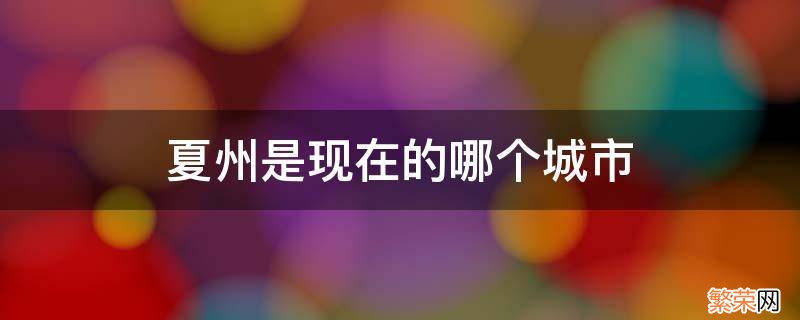 夏州是现在的哪个城市

繁荣网